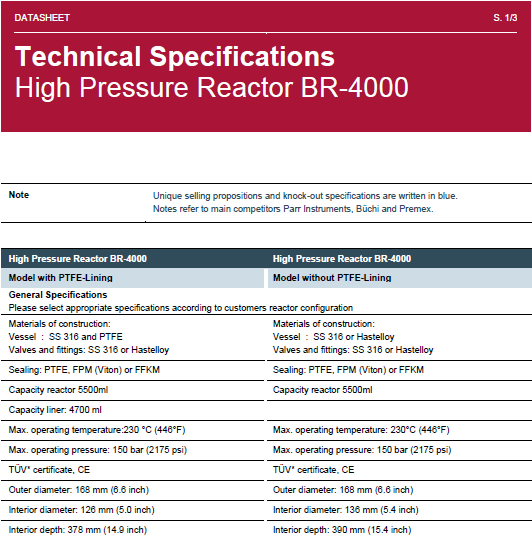 DATASHEET S. 1/3

Technical Specifications
High Pressure Reactor BR-4000

| Note | Unique selling propositions and knock-out specifications are written in blue. Notes refer to main competitors Parr Instruments, Büchi and Premex. |
|---|---|

| High Pressure Reactor BR-4000 | High Pressure Reactor BR-4000 |
|---|---|
| Model with PTFE-Lining | Model without PTFE-Lining |
| General Specifications Please select appropriate specifications according to customers reactor configuration | |
| Materials of construction: Vessel : SS 316 and PTFE Valves and fittings: SS 316 or Hastelloy | Materials of construction: Vessel : SS 316 or Hastelloy Valves and fittings: SS 316 or Hastelloy |
| Sealing: PTFE, FPM (Viton) or FFKM | Sealing: PTFE, FPM (Viton) or FFKM |
| Capacity reactor 5500ml | Capacity reactor 5500ml |
| Capacity liner: 4700 ml | |
| Max. operating temperature:230 °C (446°F) | Max. operating temperature: 230°C (446°F) |
| Max. operating pressure: 150 bar (2175 psi) | Max. operating pressure: 150 bar (2175 psi) |
| TÜV* certificate, CE | TÜV* certificate, CE |
| Outer diameter: 168 mm (6.6 inch) | Outer diameter: 168 mm (6.6 inch) |
| Interior diameter: 126 mm (5.0 inch) | Interior diameter: 136 mm (5.4 inch) |
| Interior depth: 378 mm (14.9 inch) | Interior depth: 390 mm (15.4 inch) |